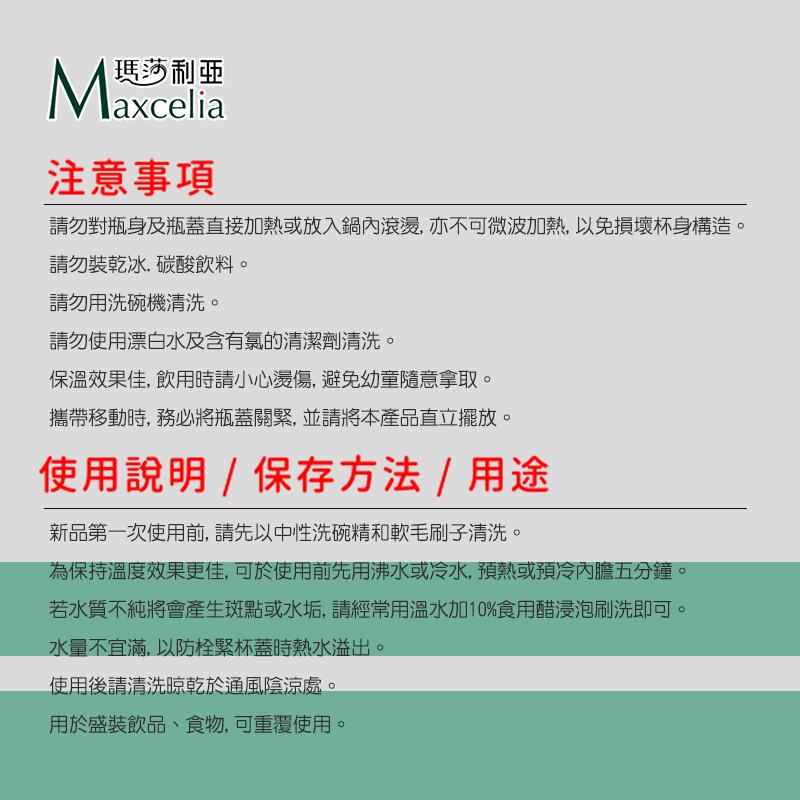 瑪莎利亞
Maxcelia

注意事項

請勿對瓶身及瓶蓋直接加熱或放入鍋內滾燙, 亦不可微波加熱, 以免損壞杯身構造。

請勿裝乾冰. 碳酸飲料。

請勿用洗碗機清洗。

請勿使用漂白水及含有氯的清潔劑清洗。

保溫效果佳, 飲用時請小心燙傷, 避免幼童隨意拿取。

攜帶移動時, 務必將瓶蓋關緊, 並請將本產品直立擺放。

使用說明 / 保存方法 / 用途

新品第一次使用前, 請先以中性洗碗精和軟毛刷子清洗。

為保持溫度效果更佳, 可於使用前先用沸水或冷水, 預熱或預冷內膽五分鐘。

若水質不純將會產生斑點或水垢, 請經常用溫水加10%食用醋浸泡刷洗即可。

水量不宜滿, 以防栓緊杯蓋時熱水溢出。

使用後請清洗晾乾於通風陰涼處。

用於盛裝飲品、食物, 可重覆使用。